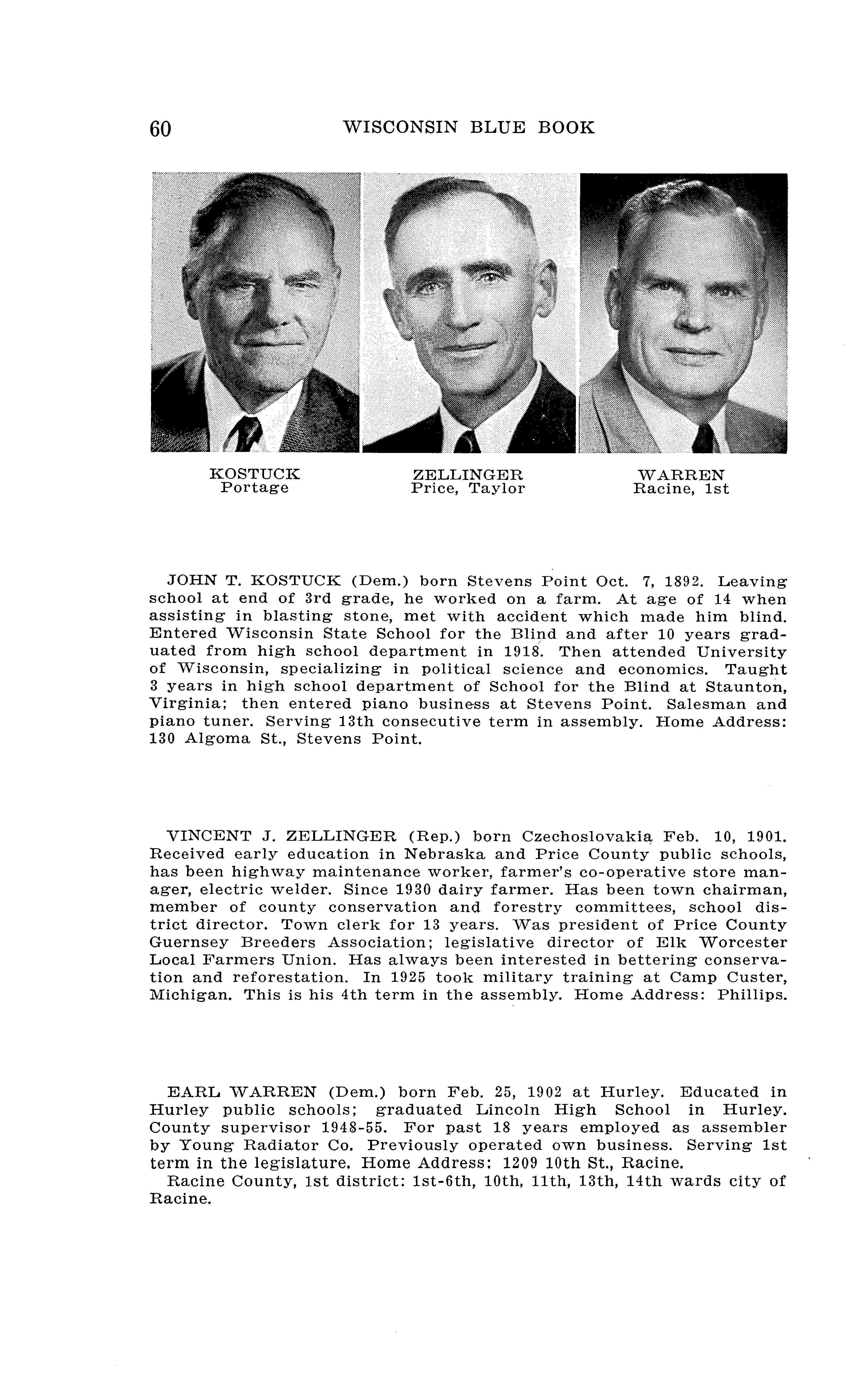 60 WISCONSIN BLUE BOOK

KOSTUCK
Portage

ZELLINGER
Price, Taylor

WARREN
Racine, 1st

JOHN T. KOSTUCK (Dem.) born Stevens Point Oct. 7, 1892. Leaving school at end of 3rd grade, he worked on a farm. At age of 14 when assisting in blasting stone, met with accident which made him blind. Entered Wisconsin State School for the Blind and after 10 years graduated from high school department in 1918. Then attended University of Wisconsin, specializing in political science and economics. Taught 3 years in high school department of School for the Blind at Staunton, Virginia; then entered piano business at Stevens Point. Salesman and piano tuner. Serving 13th consecutive term in assembly. Home Address: 130 Algoma St., Stevens Point.

VINCENT J. ZELLINGER (Rep.) born Czechoslovakia Feb. 10, 1901. Received early education in Nebraska and Price County public schools, has been highway maintenance worker, farmer's co-operative store manager, electric welder. Since 1930 dairy farmer. Has been town chairman, member of county conservation and forestry committees, school district director. Town clerk for 13 years. Was president of Price County Guernsey Breeders Association; legislative director of Elk Worcester Local Farmers Union. Has always been interested in bettering conservation and reforestation. In 1925 took military training at Camp Custer, Michigan. This is his 4th term in the assembly. Home Address: Phillips.

EARL WARREN (Dem.) born Feb. 25, 1902 at Hurley. Educated in Hurley public schools; graduated Lincoln High School in Hurley. County supervisor 1948-55. For past 18 years employed as assembler by Young Radiator Co. Previously operated own business. Serving 1st term in the legislature. Home Address: 1209 10th St., Racine.
Racine County, 1st district: 1st-6th, 10th, 11th, 13th, 14th wards city of Racine.